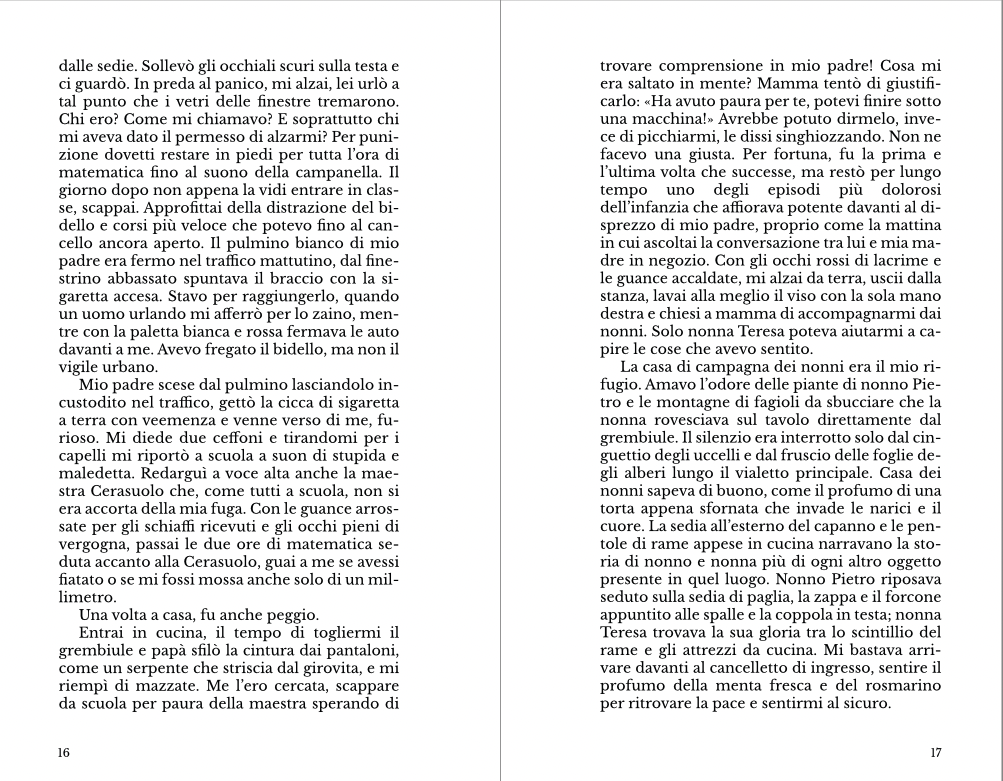 dalle sedie. Sollevò gli occhiali scuri sulla testa e ci guardò. In preda al panico, mi alzai, lei urlò a tal punto che i vetri delle finestre tremarono. Chi ero? Come mi chiamavo? E soprattutto chi mi aveva dato il permesso di alzarmi? Per punizione dovetti restare in piedi per tutta l'ora di matematica fino al suono della campanella. Il giorno dopo non appena la vidi entrare in classe, scappai. Approfittai della distrazione del bidello e corsi più veloce che potevo fino al cancello ancora aperto. Il pulmino bianco di mio padre era fermo nel traffico mattutino, dal finestrino abbassato spuntava il braccio con la sigaretta accesa. Stavo per raggiungerlo, quando un uomo urlando mi afferrò per lo zaino, mentre con la paletta bianca e rossa fermava le auto davanti a me. Avevo fregato il bidello, ma non il vigile urbano.

Mio padre scese dal pulmino lasciandolo incustodito nel traffico, gettò la cicca di sigaretta a terra con veemenza e venne verso di me, furioso. Mi diede due ceffoni e tirandomi per i capelli mi riportò a scuola a suon di stupida e maledetta. Redarguì a voce alta anche la maestra Cerasuolo che, come tutti a scuola, non si era accorta della mia fuga. Con le guance arrossate per gli schiaffi ricevuti e gli occhi pieni di vergogna, passai le due ore di matematica seduta accanto alla Cerasuolo, guai a me se avessi fiatato o se mi fossi mossa anche solo di un millimetro.

Una volta a casa, fu anche peggio.

Entrai in cucina, il tempo di togliermi il grembiule e papà sfilò la cintura dai pantaloni, come un serpente che striscia dal girovita, e mi riempì di mazzate. Me l'ero cercata, scappare da scuola per paura della maestra sperando di

16

trovare comprensione in mio padre! Cosa mi era saltato in mente? Mamma tentò di giustificarlo: «Ha avuto paura per te, potevi finire sotto una macchina!» Avrebbe potuto dirmelo, invece di picchiarmi, le dissi singhiozzando. Non ne facevo una giusta. Per fortuna, fu la prima e l'ultima volta che successe, ma restò per lungo tempo uno degli episodi più dolorosi dell'infanzia che affiorava potente davanti al disprezzo di mio padre, proprio come la mattina in cui ascoltai la conversazione tra lui e mia madre in negozio. Con gli occhi rossi di lacrime e le guance accaldate, mi alzai da terra, uscii dalla stanza, lavai alla meglio il viso con la sola mano destra e chiesi a mamma di accompagnarmi dai nonni. Solo nonna Teresa poteva aiutarmi a capire le cose che avevo sentito.

La casa di campagna dei nonni era il mio rifugio. Amavo l'odore delle piante di nonno Pietro e le montagne di fagioli da sbucciare che la nonna rovesciava sul tavolo direttamente dal grembiule. Il silenzio era interrotto solo dal cinguettio degli uccelli e dal fruscio delle foglie degli alberi lungo il vialetto principale. Casa dei nonni sapeva di buono, come il profumo di una torta appena sfornata che invade le narici e il cuore. La sedia all'esterno del capanno e le pentole di rame appese in cucina narravano la storia di nonno e nonna più di ogni altro oggetto presente in quel luogo. Nonno Pietro riposava seduto sulla sedia di paglia, la zappa e il forcone appuntito alle spalle e la coppola in testa; nonna Teresa trovava la sua gloria tra lo scintillio del rame e gli attrezzi da cucina. Mi bastava arrivare davanti al cancelletto di ingresso, sentire il profumo della menta fresca e del rosmarino per ritrovare la pace e sentirmi al sicuro.

17